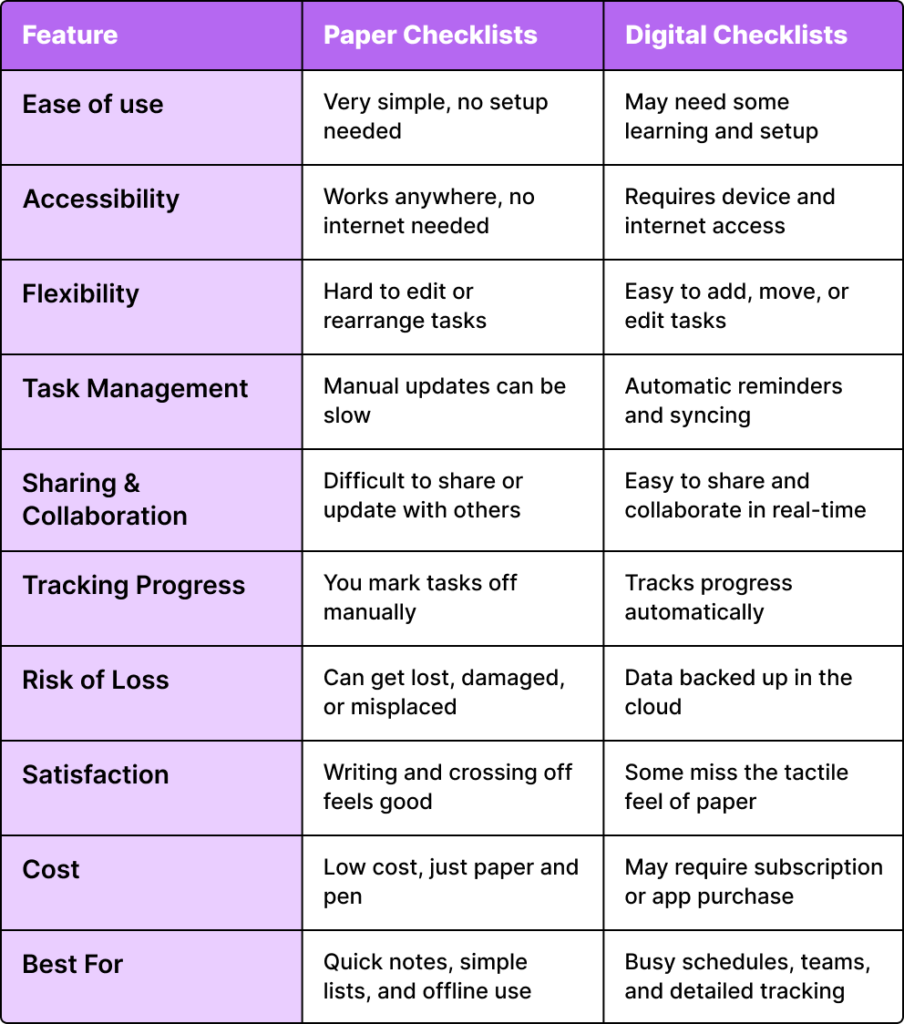 | Feature | Paper Checklists | Digital Checklists |
|---|---|---|
| Ease of use | Very simple, no setup needed | May need some learning and setup |
| Accessibility | Works anywhere, no internet needed | Requires device and internet access |
| Flexibility | Hard to edit or rearrange tasks | Easy to add, move, or edit tasks |
| Task Management | Manual updates can be slow | Automatic reminders and syncing |
| Sharing & Collaboration | Difficult to share or update with others | Easy to share and collaborate in real-time |
| Tracking Progress | You mark tasks off manually | Tracks progress automatically |
| Risk of Loss | Can get lost, damaged, or misplaced | Data backed up in the cloud |
| Satisfaction | Writing and crossing off feels good | Some miss the tactile feel of paper |
| Cost | Low cost, just paper and pen | May require subscription or app purchase |
| Best For | Quick notes, simple lists, and offline use | Busy schedules, teams, and detailed tracking |